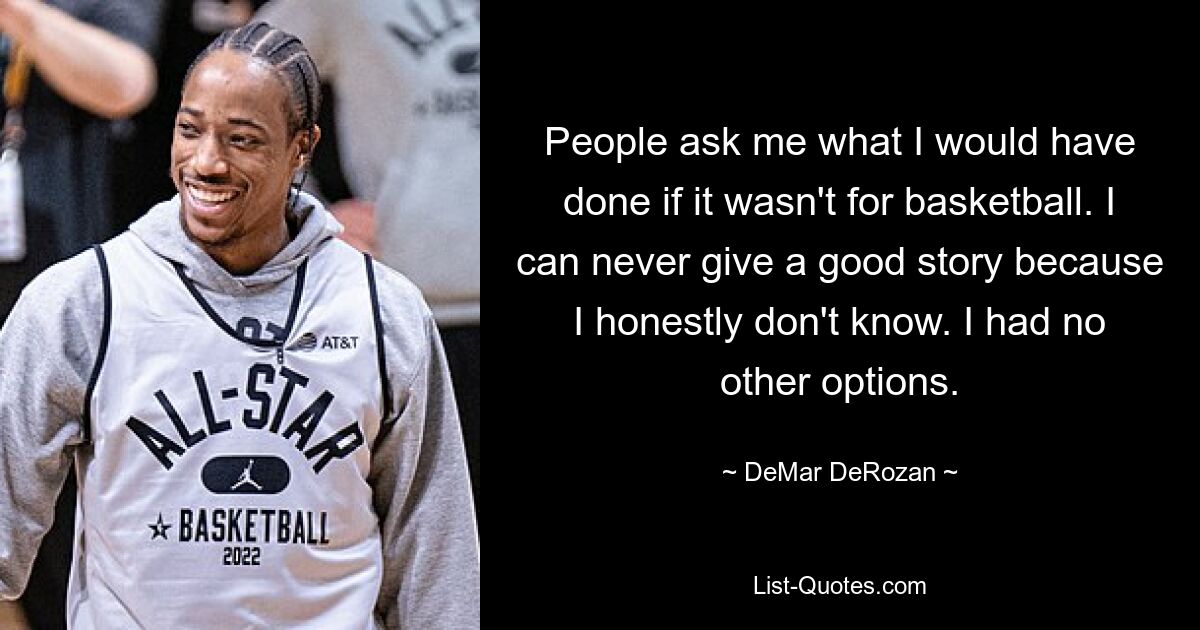 AT&T

ALL-STAR

BASKETBALL
2022

People ask me what I would have done if it wasn't for basketball. I can never give a good story because I honestly don't know. I had no other options.

~ DeMar DeRozan ~

List-Quotes.com